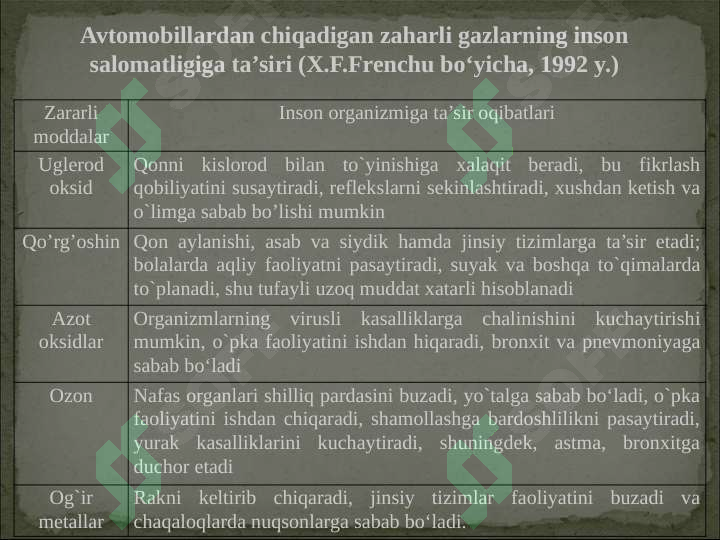 Avtomobillardan chiqadigan zaharli gazlarning inson salomatligiga ta’siri (X.F.Frenchu bo‘yicha, 1992 y.)

| Zararli moddalar | Inson organizmiga ta’sir oqibatlari |
|---|---|
| Uglerod oksid | Qonni kislorod bilan to`yinishiga xalaqit beradi, bu fikrlash qobiliyatini susaytiradi, reflekslarni sekinlashtiradi, xushdan ketish va o`limga sabab bo’lishi mumkin |
| Qo’rg’oshin | Qon aylanishi, asab va siydik hamda jinsiy tizimlarga ta’sir etadi; bolalarda aqliy faoliyatni pasaytiradi, suyak va boshqa to`qimalarda to`planadi, shu tufayli uzoq muddat xatarli hisoblanadi |
| Azot oksidlar | Organizmlarning virusli kasalliklarga chalinishini kuchaytirishi mumkin, o`pka faoliyatini ishdan hiqaradi, bronxit va pnevmoniyaga sabab bo‘ladi |
| Ozon | Nafas organlari shilliq pardasini buzadi, yo`talga sabab bo‘ladi, o`pka faoliyatini ishdan chiqaradi, shamollashga bardoshlilikni pasaytiradi, yurak kasalliklarini kuchaytiradi, shuningdek, astma, bronxitga duchor etadi |
| Og`ir metallar | Rakni keltirib chiqaradi, jinsiy tizimlar faoliyatini buzadi va chaqaloqlarda nuqsonlarga sabab bo‘ladi. |